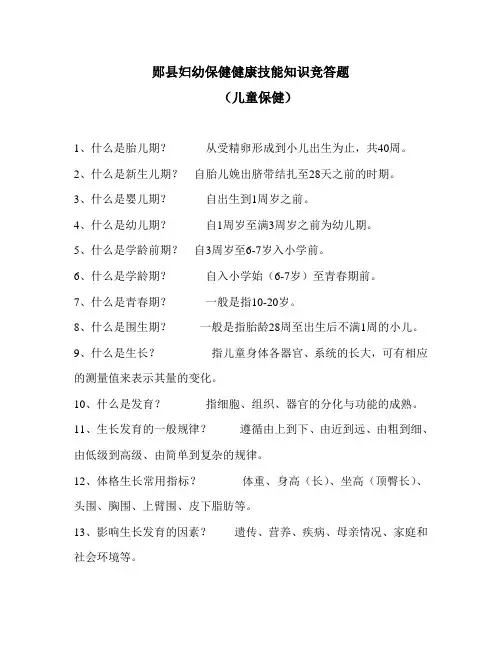 郧县妇幼保健健康技能知识竞答题
（儿童保健）

1、什么是胎儿期？　　从受精卵形成到小儿出生为止，共40周。

2、什么是新生儿期？　自胎儿娩出脐带结扎至28天之前的时期。

3、什么是婴儿期？　　自出生到1周岁之前。

4、什么是幼儿期？　　自1周岁至满3周岁之前为幼儿期。

5、什么是学龄前期？　自3周岁至6-7岁入小学前。

6、什么是学龄期？　　自入小学始（6-7岁）至青春期前。

7、什么是青春期？　　一般是指10-20岁。

8、什么是围生期？　　一般是指胎龄28周至出生后不满1周的小儿。

9、什么是生长？　　指儿童身体各器官、系统的长大，可有相应的测量值来表示其量的变化。

10、什么是发育？　　指细胞、组织、器官的分化与功能的成熟。

11、生长发育的一般规律？　　遵循由上到下、由近到远、由粗到细、由低级到高级、由简单到复杂的规律。

12、体格生长常用指标？　　体重、身高（长）、坐高（顶臀长）、头围、胸围、上臂围、皮下脂肪等。

13、影响生长发育的因素？　　遗传、营养、疾病、母亲情况、家庭和社会环境等。